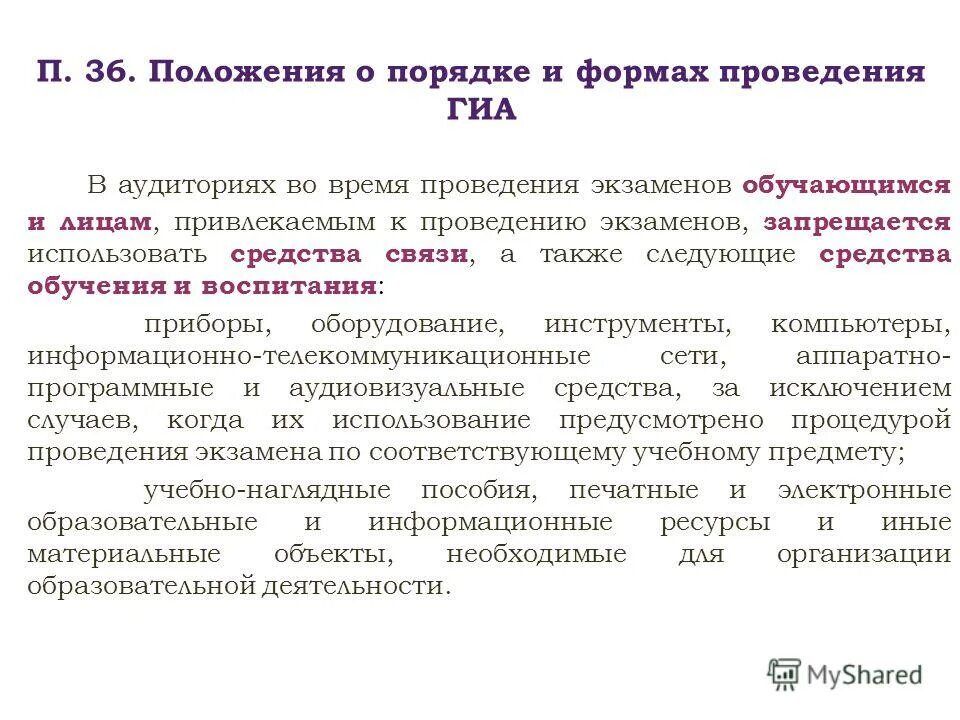 П. 36. Положения о порядке и формах проведения ГИА

В аудиториях во время проведения экзаменов обучающимся и лицам, привлекаемым к проведению экзаменов, запрещается использовать средства связи, а также следующие средства обучения и воспитания:

приборы, оборудование, инструменты, компьютеры, информационно-телекоммуникационные сети, аппаратно-программные и аудиовизуальные средства, за исключением случаев, когда их использование предусмотрено процедурой проведения экзамена по соответствующему учебному предмету;

учебно-наглядные пособия, печатные и электронные образовательные и информационные ресурсы и иные материальные объекты, необходимые для организации образовательной деятельности.

MyShared